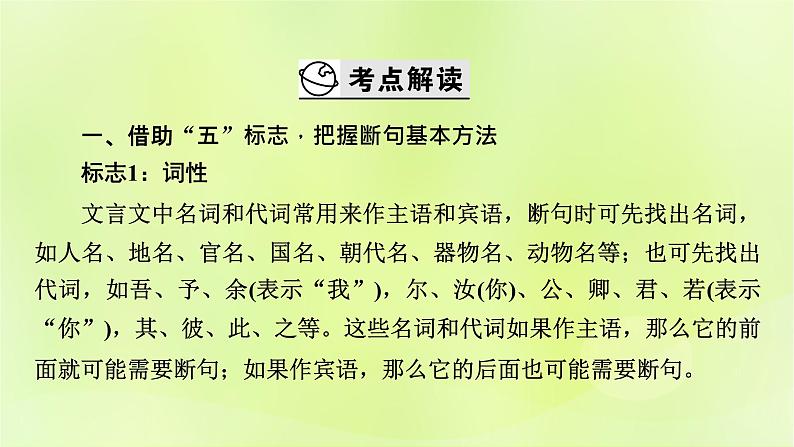 考点解读

一、借助“五”标志，把握断句基本方法

标志1：词性

文言文中名词和代词常用来作主语和宾语，断句时可先找出名词，如人名、地名、官名、国名、朝代名、器物名、动物名等；也可先找出代词，如吾、予、余(表示“我”)，尔、汝(你)、公、卿、君、若(表示“你”)，其、彼、此、之等。这些名词和代词如果作主语，那么它的前面就可能需要断句；如果作宾语，那么它的后面也可能需要断句。